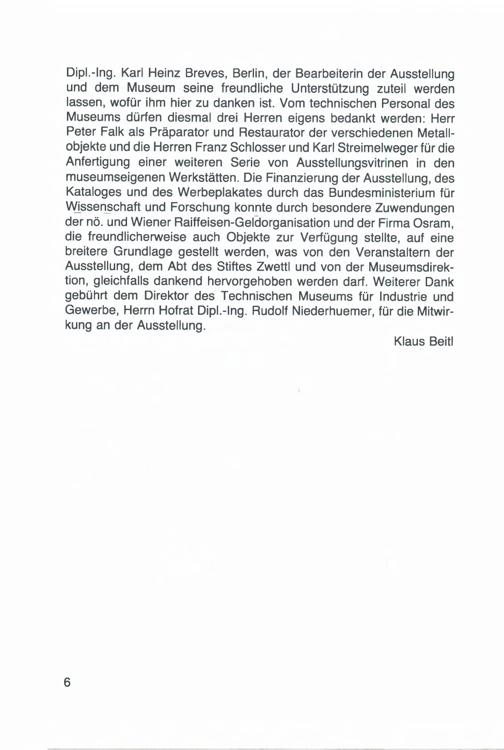 Dipl.-Ing. Karl Heinz Breves, Berlin, der Bearbeiterin der Ausstellung und dem Museum seine freundliche Unterstützung zuteil werden lassen, wofür ihm hier zu danken ist. Vom technischen Personal des Museums dürfen diesmal drei Herren eigens bedankt werden: Herr Peter Falk als Präparator und Restaurator der verschiedenen Metallobjekte und die Herren Franz Schlosser und Karl Streimelweger für die Anfertigung einer weiteren Serie von Ausstellungsvitrinen in den museumseigenen Werkstätten. Die Finanzierung der Ausstellung, des Kataloges und des Werbeplakates durch das Bundesministerium für Wissenschaft und Forschung konnte durch besondere Zuwendungen der nö. und Wiener Raiffeisen-Geldorganisation und der Firma Osram, die freundlicherweise auch Objekte zur Verfügung stellte, auf eine breitere Grundlage gestellt werden, was von den Veranstaltern der Ausstellung, dem Abt des Stiftes Zwettl und von der Museumsdirektion, gleichfalls dankend hervorgehoben werden darf. Weiterer Dank gebührt dem Direktor des Technischen Museums für Industrie und Gewerbe, Herrn Hofrat Dipl.-Ing. Rudolf Niederhuemer, für die Mitwirkung an der Ausstellung.

Klaus Beitl

6